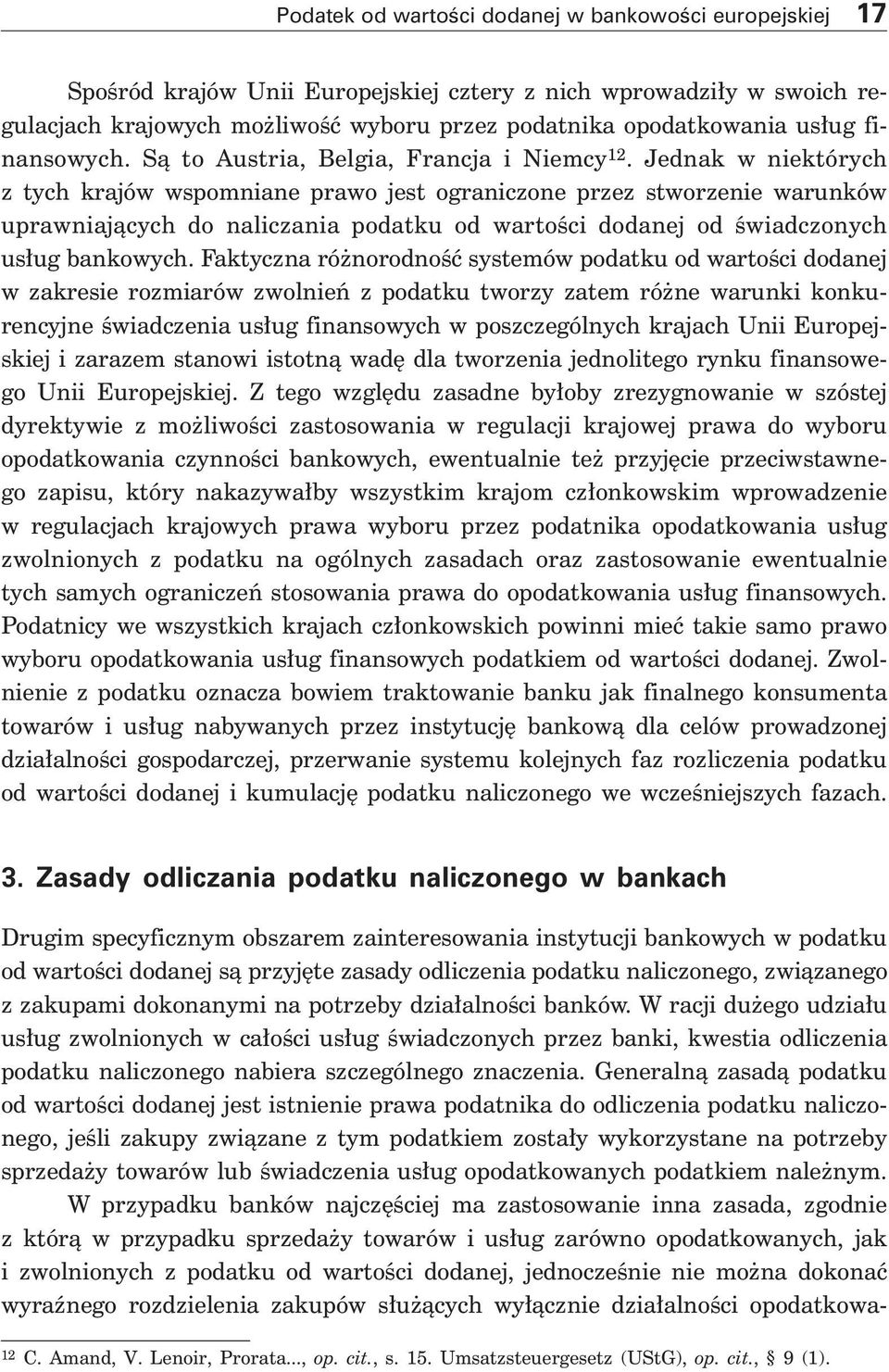 Podatek od wartości dodanej w bankowości europejskiej 17

Spośród krajów Unii Europejskiej cztery z nich wprowadziły w swoich regulacjach krajowych możliwość wyboru przez podatnika opodatkowania usług finansowych. Są to Austria, Belgia, Francja i Niemcy$^{12}$. Jednak w niektórych z tych krajów wspomniane prawo jest ograniczone przez stworzenie warunków uprawniających do naliczania podatku od wartości dodanej od świadczonych usług bankowych. Faktyczna różnorodność systemów podatku od wartości dodanej w zakresie rozmiarów zwolnień z podatku tworzy zatem różne warunki konkurencyjne świadczenia usług finansowych w poszczególnych krajach Unii Europejskiej i zarazem stanowi istotną wadę dla tworzenia jednolitego rynku finansowego Unii Europejskiej. Z tego względu zasadne byłoby zrezygnowanie w szóstej dyrektywie z możliwości zastosowania w regulacji krajowej prawa do wyboru opodatkowania czynności bankowych, ewentualnie też przyjęcie przeciwstawnego zapisu, który nakazywałby wszystkim krajom członkowskim wprowadzenie w regulacjach krajowych prawa wyboru przez podatnika opodatkowania usług zwolnionych z podatku na ogólnych zasadach oraz zastosowanie ewentualnie tych samych ograniczeń stosowania prawa do opodatkowania usług finansowych. Podatnicy we wszystkich krajach członkowskich powinni mieć takie samo prawo wyboru opodatkowania usług finansowych podatkiem od wartości dodanej. Zwolnienie z podatku oznacza bowiem traktowanie banku jak finalnego konsumenta towarów i usług nabywanych przez instytucję bankową dla celów prowadzonej działalności gospodarczej, przerwanie systemu kolejnych faz rozliczenia podatku od wartości dodanej i kumulację podatku naliczonego we wcześniejszych fazach.

3. Zasady odliczania podatku naliczonego w bankach

Drugim specyficznym obszarem zainteresowania instytucji bankowych w podatku od wartości dodanej są przyjęte zasady odliczenia podatku naliczonego, związanego z zakupami dokonanymi na potrzeby działalności banków. W racji dużego udziału usług zwolnionych w całości usług świadczonych przez banki, kwestia odliczenia podatku naliczonego nabiera szczególnego znaczenia. Generalną zasadą podatku od wartości dodanej jest istnienie prawa podatnika do odliczenia podatku naliczonego, jeśli zakupy związane z tym podatkiem zostały wykorzystane na potrzeby sprzedaży towarów lub świadczenia usług opodatkowanych podatkiem należnym.

W przypadku banków najczęściej ma zastosowanie inna zasada, zgodnie z którą w przypadku sprzedaży towarów i usług zarówno opodatkowanych, jak i zwolnionych z podatku od wartości dodanej, jednocześnie nie można dokonać wyraźnego rozdzielenia zakupów służących wyłącznie działalności opodatkowa-

$^{12}$ C. Amand, V. Lenoir, Prorata..., op. cit., s. 15. Umsatzsteuergesetz (UStG), op. cit., § 9 (1).